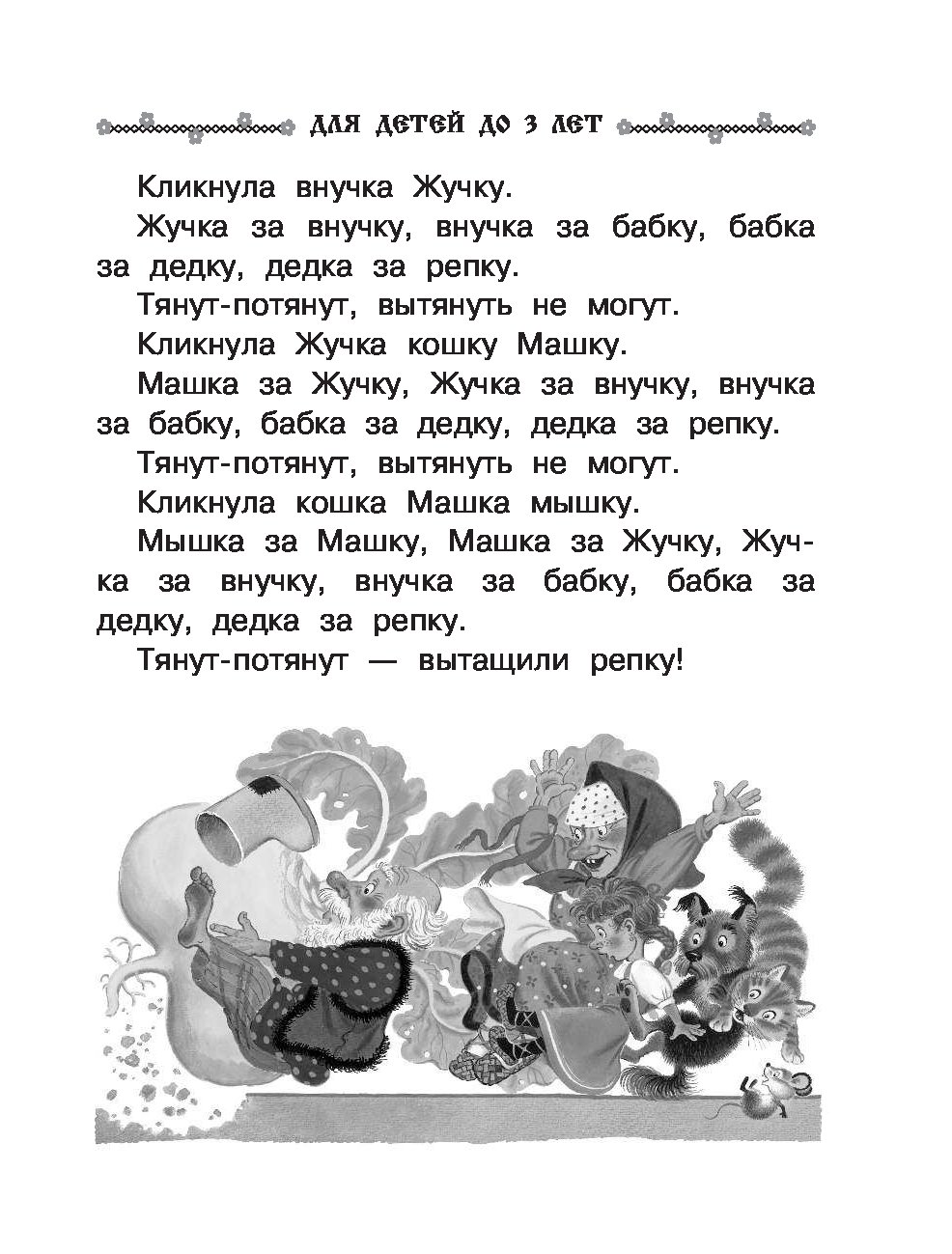 для детей до 3 лет

Кликнула внучка Жучку.

Жучка за внучку, внучка за бабку, бабка за дедку, дедка за репку.

Тянут-потянут, вытянуть не могут.

Кликнула Жучка кошку Машку.

Машка за Жучку, Жучка за внучку, внучка за бабку, бабка за дедку, дедка за репку.

Тянут-потянут, вытянуть не могут.

Кликнула кошка Машка мышку.

Мышка за Машку, Машка за Жучку, Жучка за внучку, внучка за бабку, бабка за дедку, дедка за репку.

Тянут-потянут — вытащили репку!